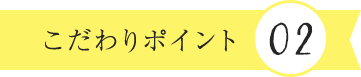 こだわりポイント 02